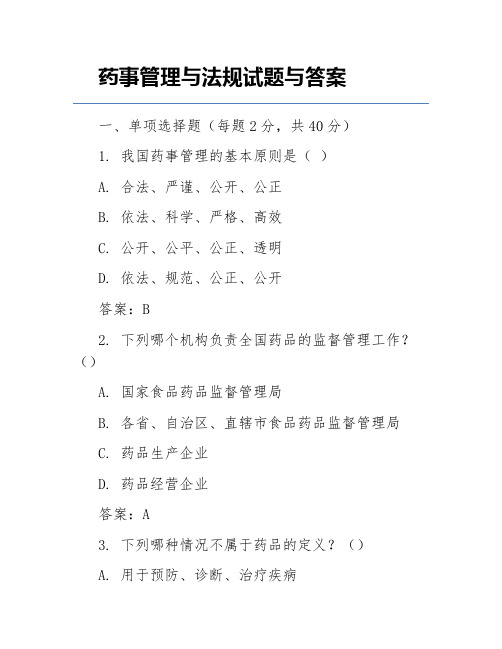 药事管理与法规试题与答案

一、单项选择题（每题 2 分，共 40 分）

1. 我国药事管理的基本原则是（ ）

A. 合法、严谨、公开、公正

B. 依法、科学、严格、高效

C. 公开、公平、公正、透明

D. 依法、规范、公正、公开

答案：B

2. 下列哪个机构负责全国药品的监督管理工作？（）

A. 国家食品药品监督管理局

B. 各省、自治区、直辖市食品药品监督管理局

C. 药品生产企业

D. 药品经营企业

答案：A

3. 下列哪种情况不属于药品的定义？（）

A. 用于预防、诊断、治疗疾病